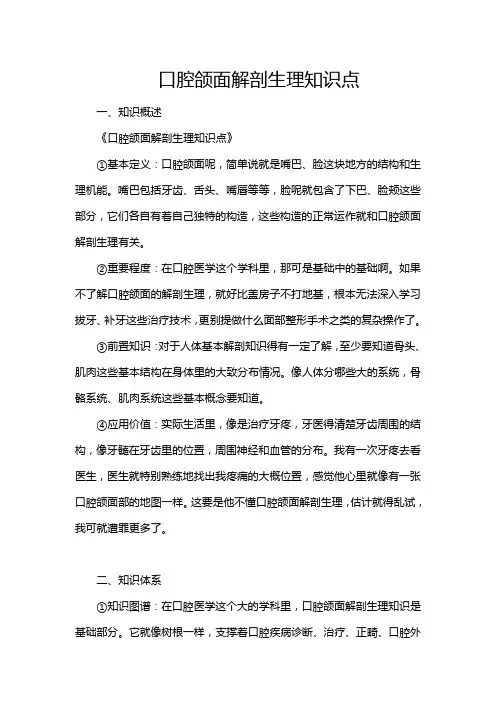 口腔颌面解剖生理知识点

一、知识概述

《口腔颌面解剖生理知识点》

①基本定义：口腔颌面呢，简单说就是嘴巴、脸这块地方的结构和生理机能。嘴巴包括牙齿、舌头、嘴唇等等，脸呢就包含了下巴、脸颊这些部分，它们各自有着自己独特的构造，这些构造的正常运作就和口腔颌面解剖生理有关。

②重要程度：在口腔医学这个学科里，那可是基础中的基础啊。如果不了解口腔颌面的解剖生理，就好比盖房子不打地基，根本无法深入学习拔牙、补牙这些治疗技术，更别提做什么面部整形手术之类的复杂操作了。

③前置知识：对于人体基本解剖知识得有一定了解，至少要知道骨头、肌肉这些基本结构在身体里的大致分布情况。像人体分哪些大的系统，骨骼系统、肌肉系统这些基本概念要知道。

④应用价值：实际生活里，像是治疗牙疼，牙医得清楚牙齿周围的结构，像牙髓在牙齿里的位置，周围神经和血管的分布。我有一次牙疼去看医生，医生就特别熟练地找出我疼痛的大概位置，感觉他心里就像有一张口腔颌面部的地图一样。这要是他不懂口腔颌面解剖生理，估计就得乱试，我可就遭罪更多了。

二、知识体系

①知识图谱：在口腔医学这个大的学科里，口腔颌面解剖生理知识是基础部分。它就像树根一样，支撑着口腔疾病诊断、治疗、正畸、口腔外